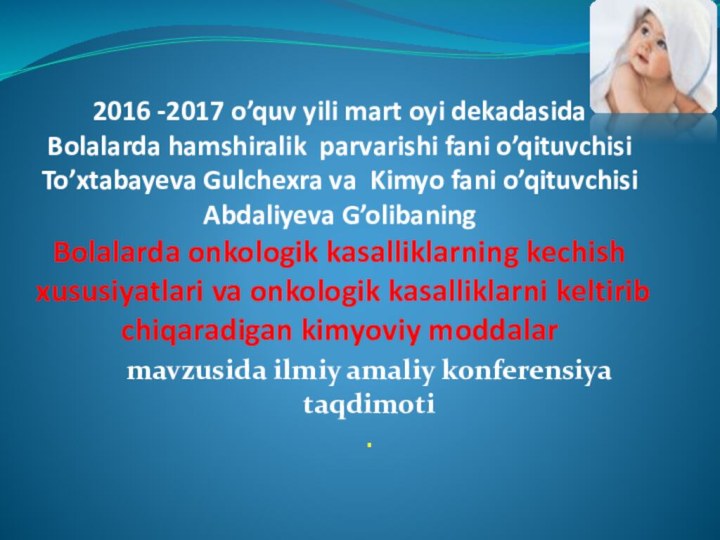 2016 -2017 o’quv yili mart oyi dekadasida
Bolalarda hamshiralik parvarishi fani o’qituvchisi To’xtabayeva Gulchexra va Kimyo fani o’qituvchisi Abdaliyeva G’olibaning

Bolalarda onkologik kasalliklarning kechish xususiyatlari va onkologik kasalliklarni keltirib chiqaradigan kimyoviy moddalar

mavzusida ilmiy amaliy konferensiya taqdimoti

.